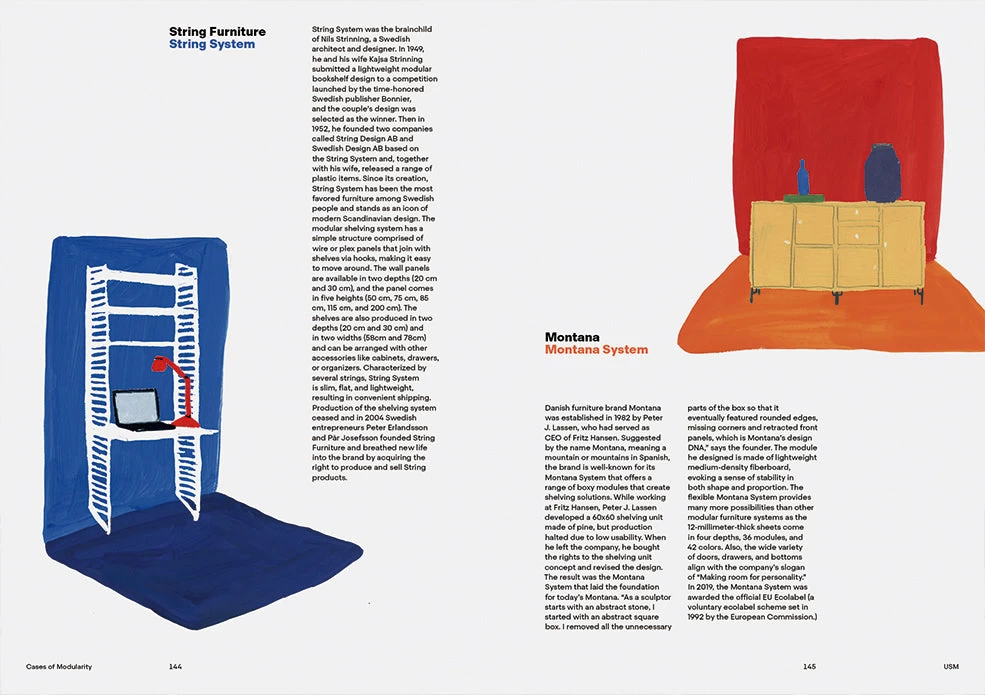 String Furniture
String System

String System was the brainchild of Nils Strinning, a Swedish architect and designer. In 1949, he and his wife Kajsa Strinning submitted a lightweight modular bookshelf design to a competition launched by the time-honored Swedish publisher Bonnier, and the couple's design was selected as the winner. Then in 1952, he founded two companies called String Design AB and Swedish Design AB based on the String System and, together with his wife, released a range of plastic items. Since its creation, String System has been the most favored furniture among Swedish people and stands as an icon of modern Scandinavian design. The modular shelving system has a simple structure comprised of wire or plex panels that join with shelves via hooks, making it easy to move around. The wall panels are available in two depths (20 cm and 30 cm), and the panel comes in five heights (50 cm, 75 cm, 85 cm, 115 cm, and 200 cm). The shelves are also produced in two depths (20 cm and 30 cm) and in two widths (58cm and 78cm) and can be arranged with other accessories like cabinets, drawers, or organizers. Characterized by several strings, String System is slim, flat, and lightweight, resulting in convenient shipping. Production of the shelving system ceased and in 2004 Swedish entrepreneurs Peter Erlandsson and Pär Josefsson founded String Furniture and breathed new life into the brand by acquiring the right to produce and sell String products.

Montana
Montana System

Danish furniture brand Montana was established in 1982 by Peter J. Lassen, who had served as CEO of Fritz Hansen. Suggested by the name Montana, meaning a mountain or mountains in Spanish, the brand is well-known for its Montana System that offers a range of boxy modules that create shelving solutions. While working at Fritz Hansen, Peter J. Lassen developed a 60x60 shelving unit made of pine, but production halted due to low usability. When he left the company, he bought the rights to the shelving unit concept and revised the design. The result was the Montana System that laid the foundation for today's Montana. "As a sculptor starts with an abstract stone, I started with an abstract square box. I removed all the unnecessary parts of the box so that it eventually featured rounded edges, missing corners and retracted front panels, which is Montana's design DNA," says the founder. The module he designed is made of lightweight medium-density fiberboard, evoking a sense of stability in both shape and proportion. The flexible Montana System provides many more possibilities than other modular furniture systems as the 12-millimeter-thick sheets come in four depths, 36 modules, and 42 colors. Also, the wide variety of doors, drawers, and bottoms align with the company's slogan of "Making room for personality." In 2019, the Montana System was awarded the official EU Ecolabel (a voluntary ecolabel scheme set in 1992 by the European Commission.)

Cases of Modularity 144

145 USM